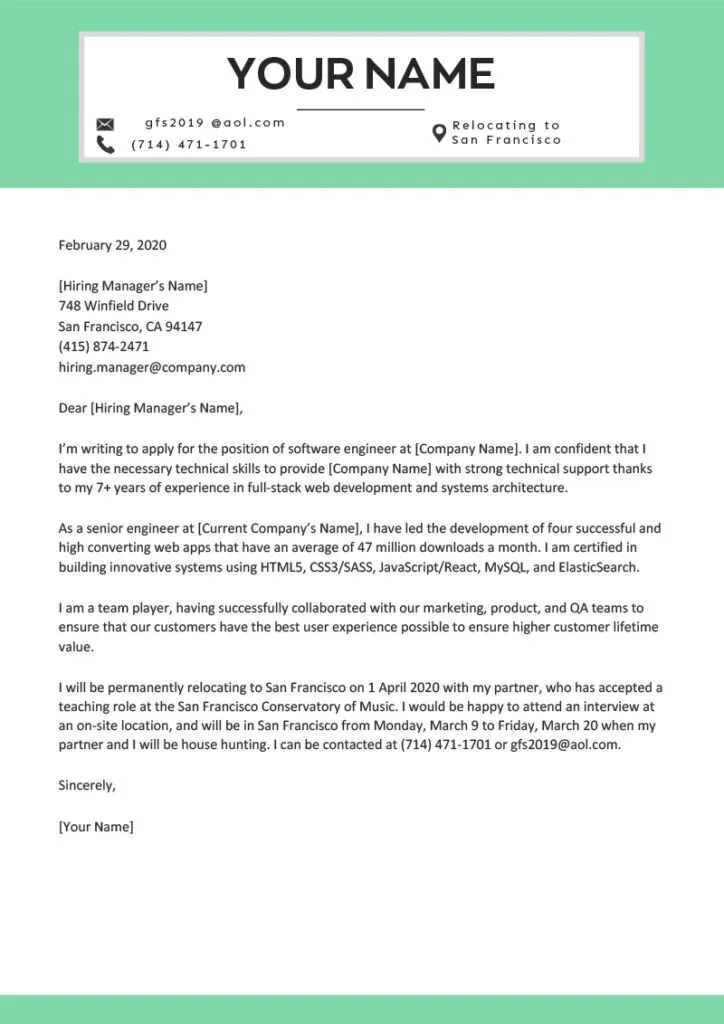 YOUR NAME

gfs2019 @aol.com
(714) 471-1701

Relocating to San Francisco

February 29, 2020

[Hiring Manager's Name]
748 Winfield Drive
San Francisco, CA 94147
(415) 874-2471
hiring.manager@company.com

Dear [Hiring Manager's Name],

I'm writing to apply for the position of software engineer at [Company Name]. I am confident that I have the necessary technical skills to provide [Company Name] with strong technical support thanks to my 7+ years of experience in full-stack web development and systems architecture.

As a senior engineer at [Current Company's Name], I have led the development of four successful and high converting web apps that have an average of 47 million downloads a month. I am certified in building innovative systems using HTML5, CSS3/SASS, JavaScript/React, MySQL, and ElasticSearch.

I am a team player, having successfully collaborated with our marketing, product, and QA teams to ensure that our customers have the best user experience possible to ensure higher customer lifetime value.

I will be permanently relocating to San Francisco on 1 April 2020 with my partner, who has accepted a teaching role at the San Francisco Conservatory of Music. I would be happy to attend an interview at an on-site location, and will be in San Francisco from Monday, March 9 to Friday, March 20 when my partner and I will be house hunting. I can be contacted at (714) 471-1701 or gfs2019@aol.com.

Sincerely,

[Your Name]